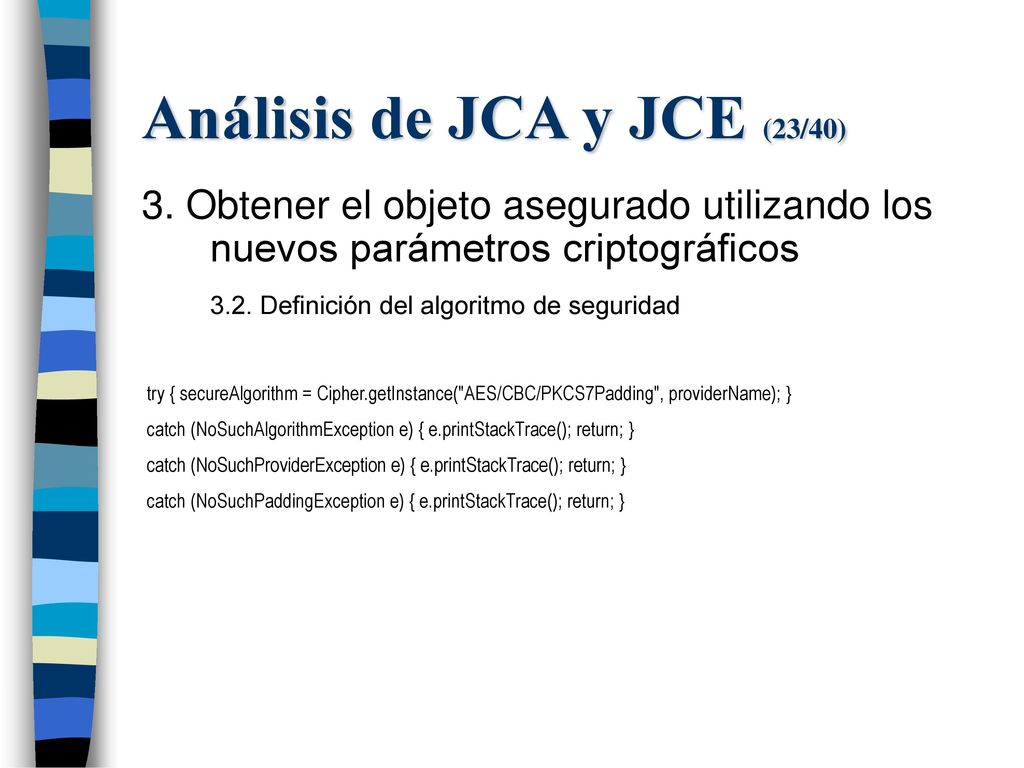 Análisis de JCA y JCE (23/40)

3. Obtener el objeto asegurado utilizando los nuevos parámetros criptográficos

3.2. Definición del algoritmo de seguridad

try { secureAlgorithm = Cipher.getInstance("AES/CBC/PKCS7Padding", providerName); }

catch (NoSuchAlgorithmException e) { e.printStackTrace(); return; }

catch (NoSuchProviderException e) { e.printStackTrace(); return; }

catch (NoSuchPaddingException e) { e.printStackTrace(); return; }